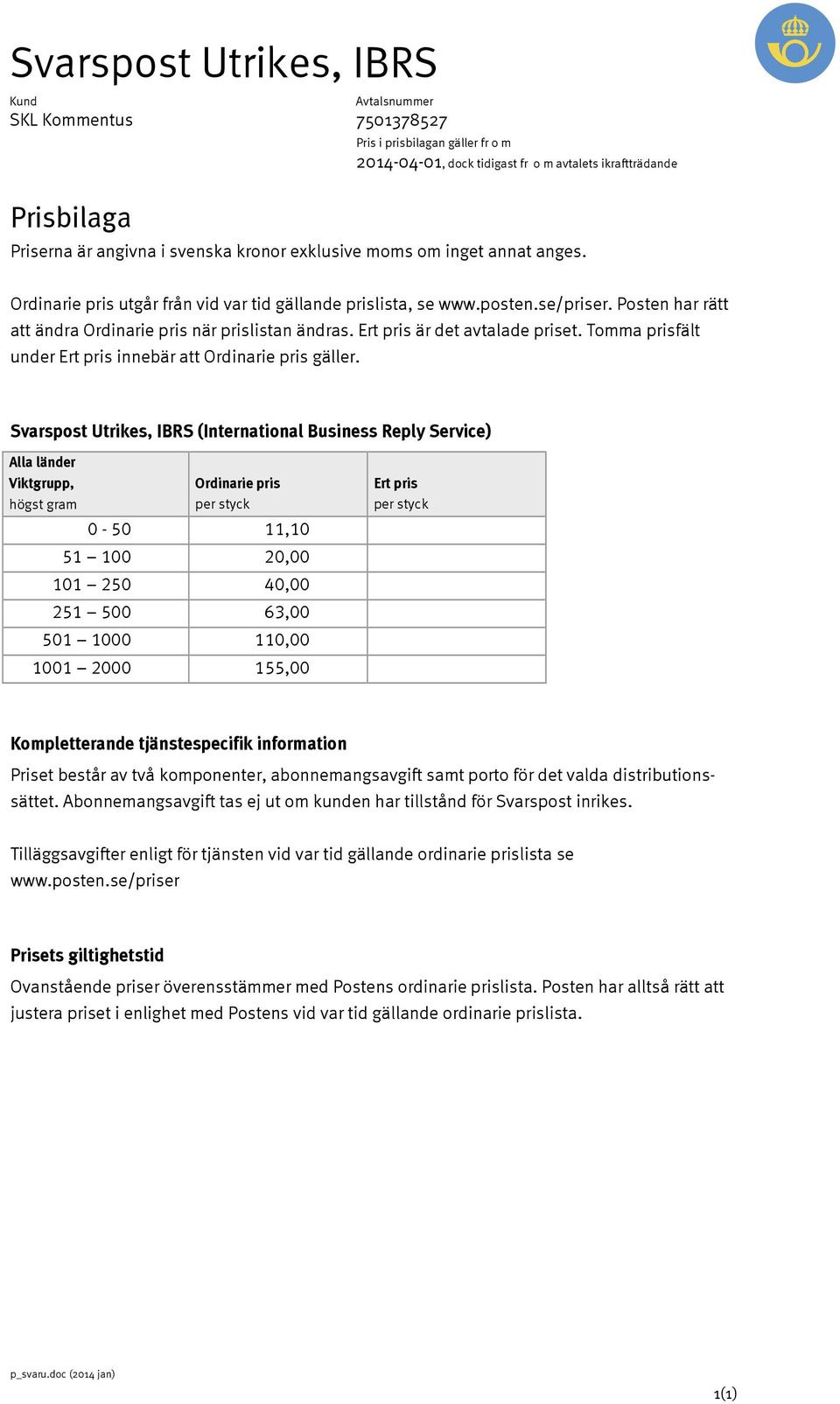 Svarspost Utrikes, IBRS

Kund
SKL Kommentus

Avtalsnummer
7501378527
Pris i prisbilagan gäller fr o m
2014-04-01, dock tidigast fr o m avtalets ikraftträdande

Prisbilaga
Priserna är angivna i svenska kronor exklusive moms om inget annat anges.

Ordinarie pris utgår från vid var tid gällande prislista, se www.posten.se/priser. Posten har rätt att ändra Ordinarie pris när prislistan ändras. Ert pris är det avtalade priset. Tomma prisfält under Ert pris innebär att Ordinarie pris gäller.

Svarspost Utrikes, IBRS (International Business Reply Service)

| Alla länder Viktgrupp, högst gram | Ordinarie pris per styck | Ert pris per styck |
|---|---|---|
| 0 - 50 | 11,10 | |
| 51 – 100 | 20,00 | |
| 101 – 250 | 40,00 | |
| 251 – 500 | 63,00 | |
| 501 – 1000 | 110,00 | |
| 1001 – 2000 | 155,00 | |

Kompletterande tjänstespecifik information
Priset består av två komponenter, abonnemangsavgift samt porto för det valda distributionssättet. Abonnemangsavgift tas ej ut om kunden har tillstånd för Svarspost inrikes.

Tilläggsavgifter enligt för tjänsten vid var tid gällande ordinarie prislista se www.posten.se/priser

Prisets giltighetstid
Ovanstående priser överensstämmer med Postens ordinarie prislista. Posten har alltså rätt att justera priset i enlighet med Postens vid var tid gällande ordinarie prislista.

p_svaru.doc (2014 jan)

1(1)